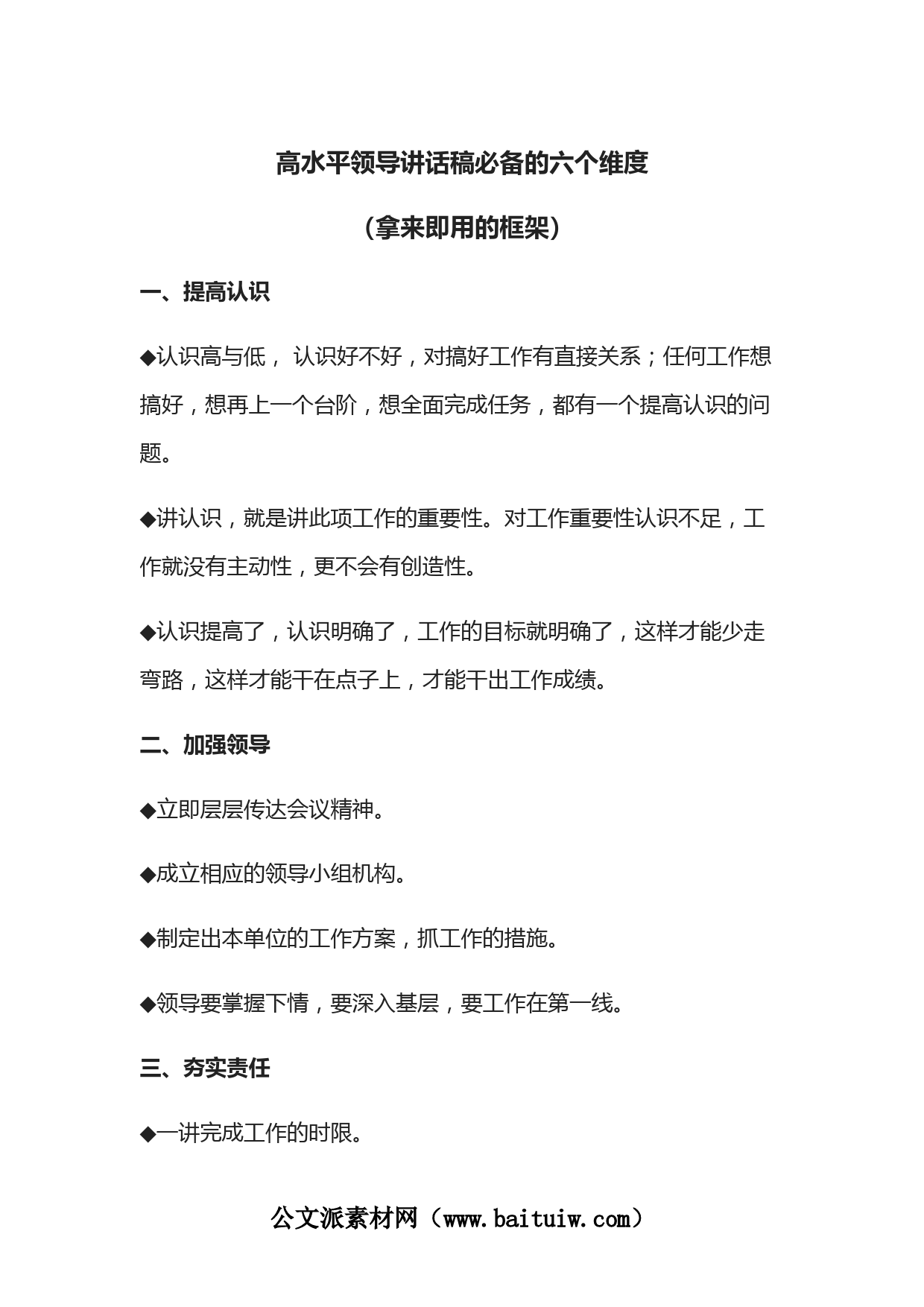 高水平领导讲话稿必备的六个维度

（拿来即用的框架）

一、提高认识

◆认识高与低， 认识好不好，对搞好工作有直接关系；任何工作想搞好，想再上一个台阶，想全面完成任务，都有一个提高认识的问题。

◆讲认识，就是讲此项工作的重要性。对工作重要性认识不足，工作就没有主动性，更不会有创造性。

◆认识提高了，认识明确了，工作的目标就明确了，这样才能少走弯路，这样才能干在点子上，才能干出工作成绩。

二、加强领导

◆立即层层传达会议精神。

◆成立相应的领导小组机构。

◆制定出本单位的工作方案，抓工作的措施。

◆领导要掌握下情，要深入基层，要工作在第一线。

三、夯实责任

◆一讲完成工作的时限。

公文派素材网（www.baituiw.com）